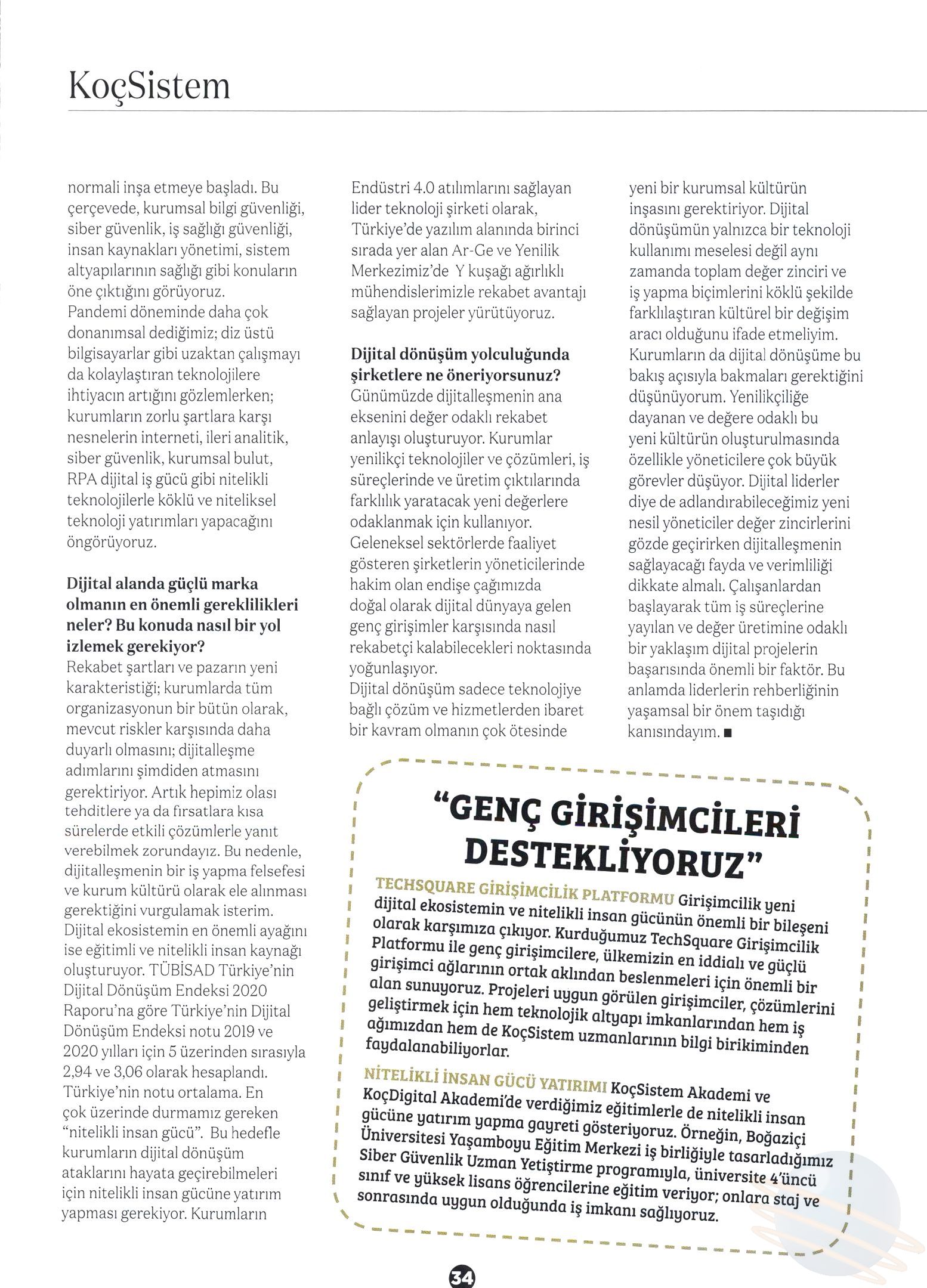 KoçSistem

normali inşa etmeye başladı. Bu çerçevede, kurumsal bilgi güvenliği, siber güvenlik, iş sağlığı güvenliği, insan kaynakları yönetimi, sistem altyapılarının sağlığı gibi konuların öne çıktığını görüyoruz.
Pandemi döneminde daha çok donanımsal dediğimiz; diz üstü bilgisayarlar gibi uzaktan çalışmayı da kolaylaştıran teknolojilere ihtiyacın artığını gözlemlerken; kurumların zorlu şartlara karşı nesnelerin interneti, ileri analitik, siber güvenlik, kurumsal bulut, RPA dijital iş gücü gibi nitelikli teknolojilerle köklü ve niteliksel teknoloji yatırımları yapacağını öngörüyoruz.

Dijital alanda güçlü marka olmanın en önemli gereklilikleri neler? Bu konuda nasıl bir yol izlemek gerekiyor?
Rekabet şartları ve pazarın yeni karakteristiği; kurumlarda tüm organizasyonun bir bütün olarak, mevcut riskler karşısında daha duyarlı olmasını; dijitalleşme adımlarını şimdiden atmasını gerektiriyor. Artık hepimiz olası tehditlere ya da fırsatlara kısa sürelerde etkili çözümlerle yanıt verebilmek zorundayız. Bu nedenle, dijitalleşmenin bir iş yapma felsefesi ve kurum kültürü olarak ele alınması gerektiğini vurgulamak isterim. Dijital ekosistemin en önemli ayağını ise eğitimli ve nitelikli insan kaynağı oluşturuyor. TÜBİSAD Türkiye'nin Dijital Dönüşüm Endeksi 2020 Raporu'na göre Türkiye'nin Dijital Dönüşüm Endeksi notu 2019 ve 2020 yılları için 5 üzerinden sırasıyla 2,94 ve 3,06 olarak hesaplandı. Türkiye'nin notu ortalama. En çok üzerinde durmamız gereken "nitelikli insan gücü". Bu hedefle kurumların dijital dönüşüm ataklarını hayata geçirebilmeleri için nitelikli insan gücüne yatırım yapması gerekiyor. Kurumların

Endüstri 4.0 atılımlarını sağlayan lider teknoloji şirketi olarak, Türkiye'de yazılım alanında birinci sırada yer alan Ar-Ge ve Yenilik Merkezimiz'de Y kuşağı ağırlıklı mühendislerimizle rekabet avantajı sağlayan projeler yürütüyoruz.

Dijital dönüşüm yolculuğunda şirketlere ne öneriyorsunuz?
Günümüzde dijitalleşmenin ana eksenini değer odaklı rekabet anlayışı oluşturuyor. Kurumlar yenilikçi teknolojiler ve çözümleri, iş süreçlerinde ve üretim çıktılarında farklılık yaratacak yeni değerlere odaklanmak için kullanıyor.
Geleneksel sektörlerde faaliyet gösteren şirketlerin yöneticilerinde hakim olan endişe çağımızda doğal olarak dijital dünyaya gelen genç girişimler karşısında nasıl rekabetçi kalabilecekleri noktasında yoğunlaşıyor.
Dijital dönüşüm sadece teknolojiye bağlı çözüm ve hizmetlerden ibaret bir kavram olmanın çok ötesinde

yeni bir kurumsal kültürün inşasını gerektiriyor. Dijital dönüşümün yalnızca bir teknoloji kullanımı meselesi değil aynı zamanda toplam değer zinciri ve iş yapma biçimlerini köklü şekilde farklılaştıran kültürel bir değişim aracı olduğunu ifade etmeliyim. Kurumların da dijital dönüşüme bu bakış açısıyla bakmaları gerektiğini düşünüyorum. Yenilikçiliğe dayanan ve değere odaklı bu yeni kültürün oluşturulmasında özellikle yöneticilere çok büyük görevler düşüyor. Dijital liderler diye de adlandırabileceğimiz yeni nesil yöneticiler değer zincirlerini gözde geçirirken dijitalleşmenin sağlayacağı fayda ve verimliliği dikkate almalı. Çalışanlardan başlayarak tüm iş süreçlerine yayılan ve değer üretimine odaklı bir yaklaşım dijital projelerin başarısında önemli bir faktör. Bu anlamda liderlerin rehberliğinin yaşamsal bir önem taşıdığı kanısındayım. ■

"GENÇ GİRİŞİMCİLERİ DESTEKLİYORUZ"

TECHSQUARE GİRİŞİMCİLİK PLATFORMU Girişimcilik yeni dijital ekosistemin ve nitelikli insan gücünün önemli bir bileşeni olarak karşımıza çıkıyor. Kurduğumuz TechSquare Girişimcilik Platformu ile genç girişimcilere, ülkemizin en iddialı ve güçlü girişimci ağlarının ortak aklından beslenmeleri için önemli bir alan sunuyoruz. Projeleri uygun görülen girişimciler, çözümlerini geliştirmek için hem teknolojik altyapı imkanlarından hem iş ağımızdan hem de KoçSistem uzmanlarının bilgi birikiminden faydalanabiliyorlar.

NİTELİKLİ İNSAN GÜCÜ YATIRIMI KoçSistem Akademi ve KoçDigital Akademi'de verdiğimiz eğitimlerle de nitelikli insan gücüne yatırım yapma gayreti gösteriyoruz. Örneğin, Boğaziçi Üniversitesi Yaşamboyu Eğitim Merkezi iş birliğiyle tasarladığımız Siber Güvenlik Uzman Yetiştirme programıyla, üniversite 4'üncü sınıf ve yüksek lisans öğrencilerine eğitim veriyor; onlara staj ve sonrasında uygun olduğunda iş imkanı sağlıyoruz.

34